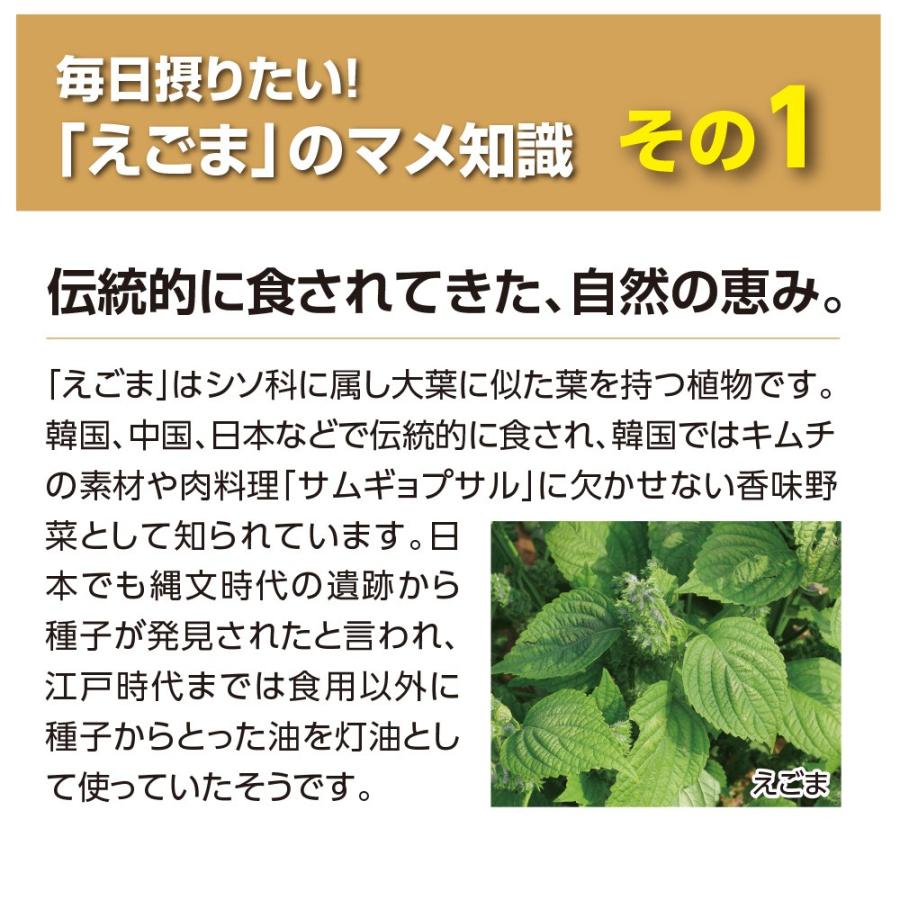 毎日摂りたい!
「えごま」のマメ知識 その1

伝統的に食されてきた、自然の恵み。

「えごま」はシソ科に属し大葉に似た葉を持つ植物です。韓国、中国、日本などで伝統的に食され、韓国ではキムチの素材や肉料理「サムギョプサル」に欠かせない香味野菜として知られています。日本でも縄文時代の遺跡から種子が発見されたと言われ、江戸時代までは食用以外に種子からとった油を灯油として使っていたそうです。

えごま